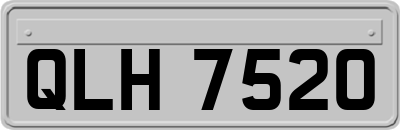 QLH 7520